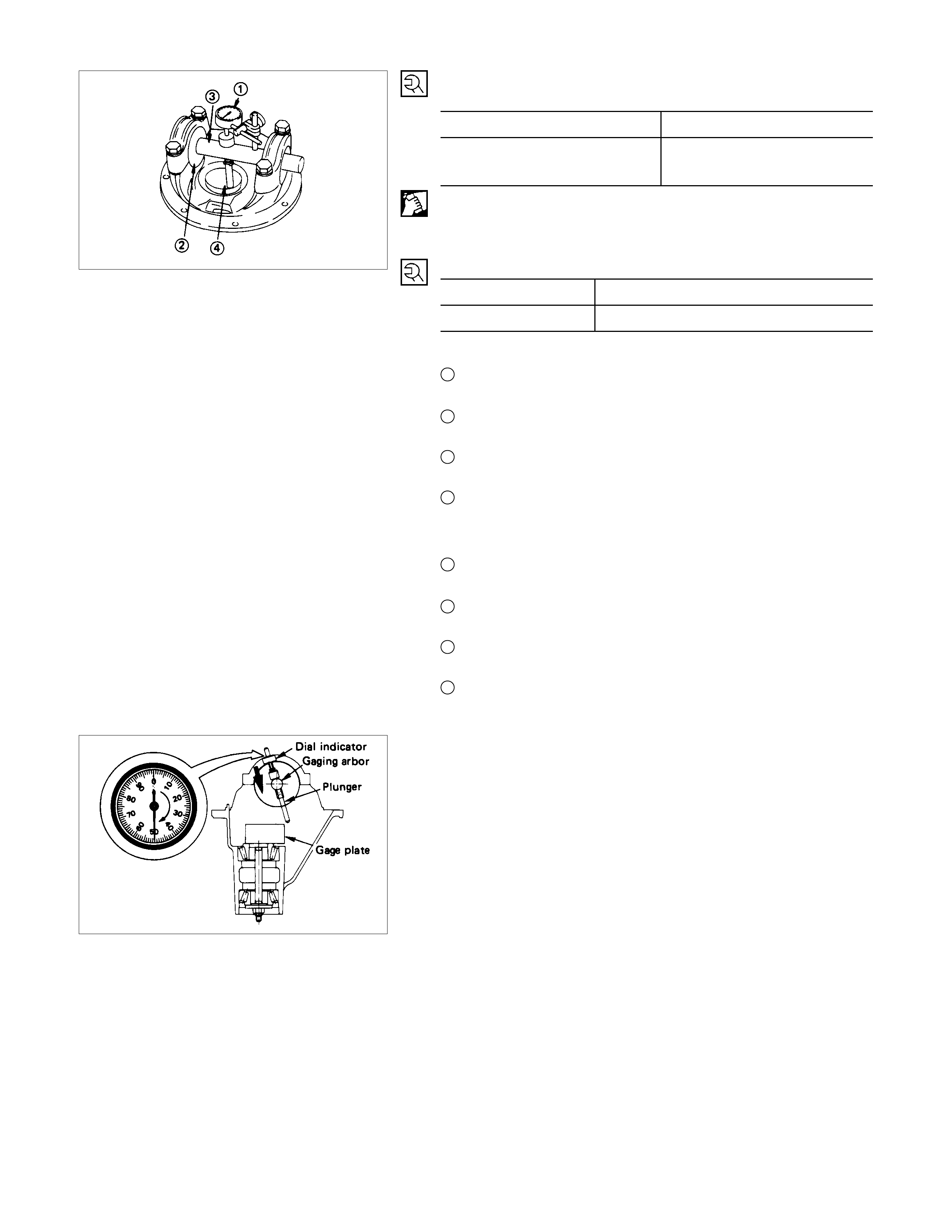 1
3
2
4

Dial indicator
Gaging arbor
Plunger
Gage plate
0
10
20
30
40
50
60
70
80
90